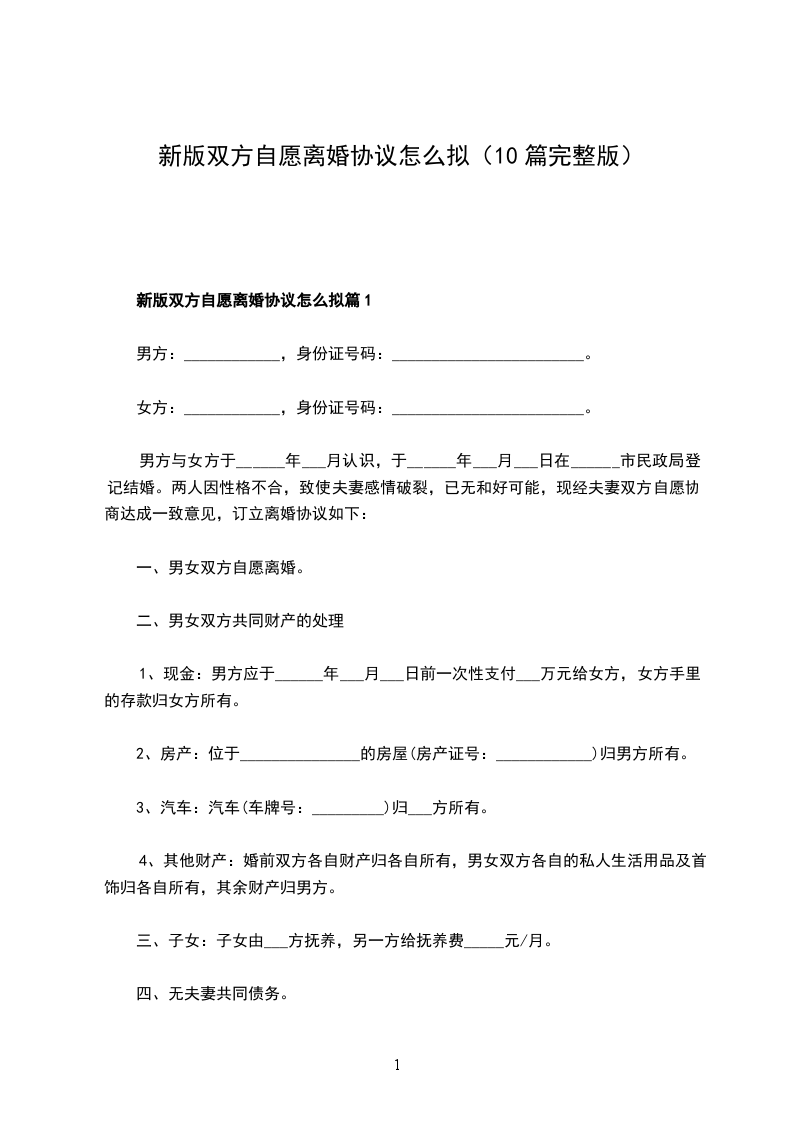 新版双方自愿离婚协议怎么拟（10篇完整版）

新版双方自愿离婚协议怎么拟篇1

男方：____________，身份证号码：________________________。

女方：____________，身份证号码：________________________。

男方与女方于______年___月认识，于______年___月___日在______市民政局登记结婚。两人因性格不合，致使夫妻感情破裂，已无和好可能，现经夫妻双方自愿协商达成一致意见，订立离婚协议如下：

一、男女双方自愿离婚。

二、男女双方共同财产的处理

1、现金：男方应于______年___月___日前一次性支付___万元给女方，女方手里的存款归女方所有。

2、房产：位于_______________的房屋(房产证号：____________)归男方所有。

3、汽车：汽车(车牌号：_________)归___方所有。

4、其他财产：婚前双方各自财产归各自所有，男女双方各自的私人生活用品及首饰归各自所有，其余财产归男方。

三、子女：子女由___方抚养，另一方给抚养费_____元/月。

四、无夫妻共同债务。

1